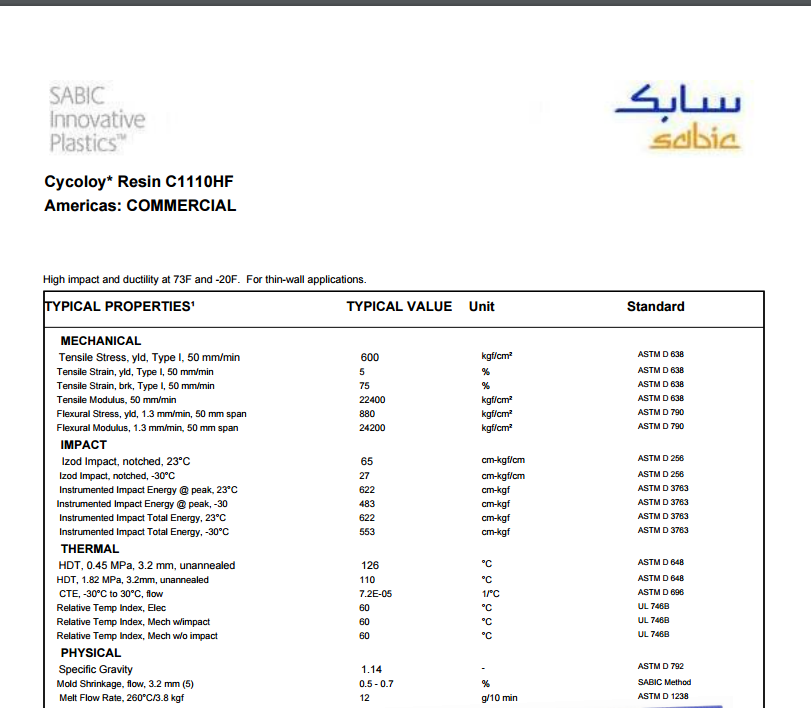 SABIC Innovative Plastics™

سابك
sabic

Cycoloy* Resin C1110HF
Americas: COMMERCIAL

High impact and ductility at 73F and -20F. For thin-wall applications.

| TYPICAL PROPERTIES¹ | TYPICAL VALUE | Unit | Standard |
|---|---|---|---|
| MECHANICAL | | | |
| Tensile Stress, yld, Type I, 50 mm/min | 600 | kgf/cm² | ASTM D 638 |
| Tensile Strain, yld, Type I, 50 mm/min | 5 | % | ASTM D 638 |
| Tensile Strain, brk, Type I, 50 mm/min | 75 | % | ASTM D 638 |
| Tensile Modulus, 50 mm/min | 22400 | kgf/cm² | ASTM D 638 |
| Flexural Stress, yld, 1.3 mm/min, 50 mm span | 880 | kgf/cm² | ASTM D 790 |
| Flexural Modulus, 1.3 mm/min, 50 mm span | 24200 | kgf/cm² | ASTM D 790 |
| IMPACT | | | |
| Izod Impact, notched, 23°C | 65 | cm-kgf/cm | ASTM D 256 |
| Izod Impact, notched, -30°C | 27 | cm-kgf/cm | ASTM D 256 |
| Instrumented Impact Energy @ peak, 23°C | 622 | cm-kgf | ASTM D 3763 |
| Instrumented Impact Energy @ peak, -30 | 483 | cm-kgf | ASTM D 3763 |
| Instrumented Impact Total Energy, 23°C | 622 | cm-kgf | ASTM D 3763 |
| Instrumented Impact Total Energy, -30°C | 553 | cm-kgf | ASTM D 3763 |
| THERMAL | | | |
| HDT, 0.45 MPa, 3.2 mm, unannealed | 126 | °C | ASTM D 648 |
| HDT, 1.82 MPa, 3.2mm, unannealed | 110 | °C | ASTM D 648 |
| CTE, -30°C to 30°C, flow | 7.2E-05 | 1/°C | ASTM D 696 |
| Relative Temp Index, Elec | 60 | °C | UL 746B |
| Relative Temp Index, Mech w/impact | 60 | °C | UL 746B |
| Relative Temp Index, Mech w/o impact | 60 | °C | UL 746B |
| PHYSICAL | | | |
| Specific Gravity | 1.14 | - | ASTM D 792 |
| Mold Shrinkage, flow, 3.2 mm (5) | 0.5 - 0.7 | % | SABIC Method |
| Melt Flow Rate, 260°C/3.8 kgf | 12 | g/10 min | ASTM D 1238 |